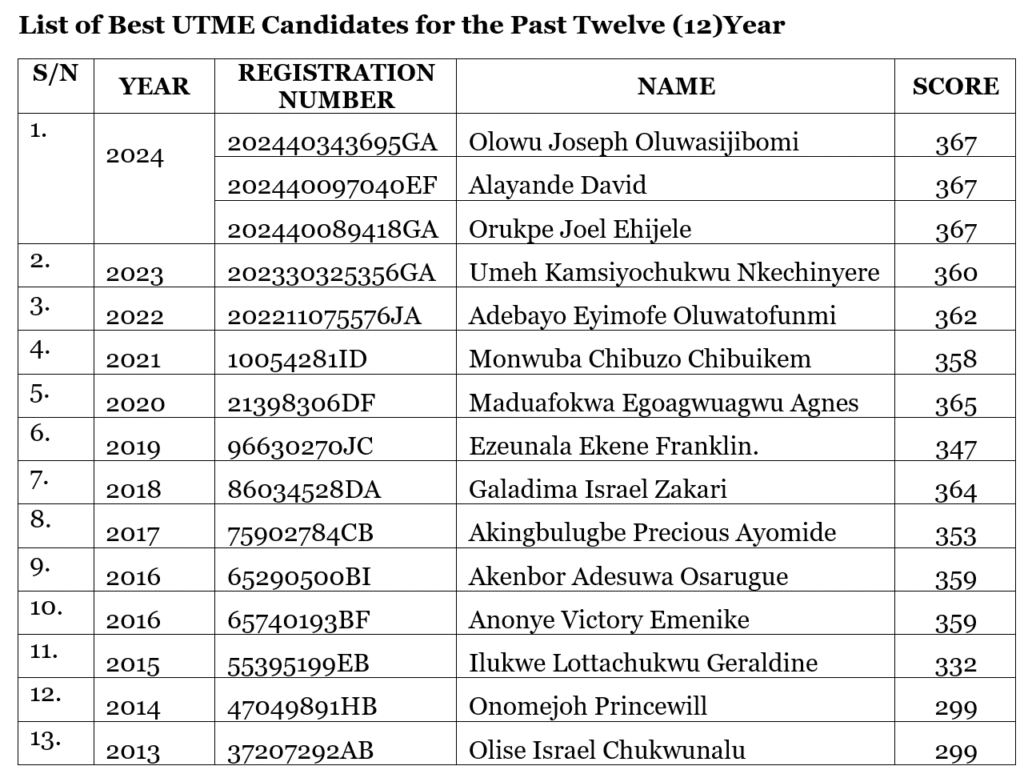 List of Best UTME Candidates for the Past Twelve (12)Year

| S/N | YEAR | REGISTRATION NUMBER | NAME | SCORE |
|---|---|---|---|---|
| 1. | 2024 | 202440343695GA | Olowu Joseph Oluwasijibomi | 367 |
| | | 202440097040EF | Alayande David | 367 |
| | | 202440089418GA | Orukpe Joel Ehijele | 367 |
| 2. | 2023 | 202330325356GA | Umeh Kamsiyochukwu Nkechinyere | 360 |
| 3. | 2022 | 202211075576JA | Adebayo Eyimofe Oluwatofunmi | 362 |
| 4. | 2021 | 10054281ID | Monwuba Chibuzo Chibuikem | 358 |
| 5. | 2020 | 21398306DF | Maduafokwa Egoagwuagwu Agnes | 365 |
| 6. | 2019 | 96630270JC | Ezeunala Ekene Franklin. | 347 |
| 7. | 2018 | 86034528DA | Galadima Israel Zakari | 364 |
| 8. | 2017 | 75902784CB | Akingbulugbe Precious Ayomide | 353 |
| 9. | 2016 | 65290500BI | Akenbor Adesuwa Osarugue | 359 |
| 10. | 2016 | 65740193BF | Anonye Victory Emenike | 359 |
| 11. | 2015 | 55395199EB | Ilukwe Lottachukwu Geraldine | 332 |
| 12. | 2014 | 47049891HB | Onomejoh Princewill | 299 |
| 13. | 2013 | 37207292AB | Olise Israel Chukwunalu | 299 |